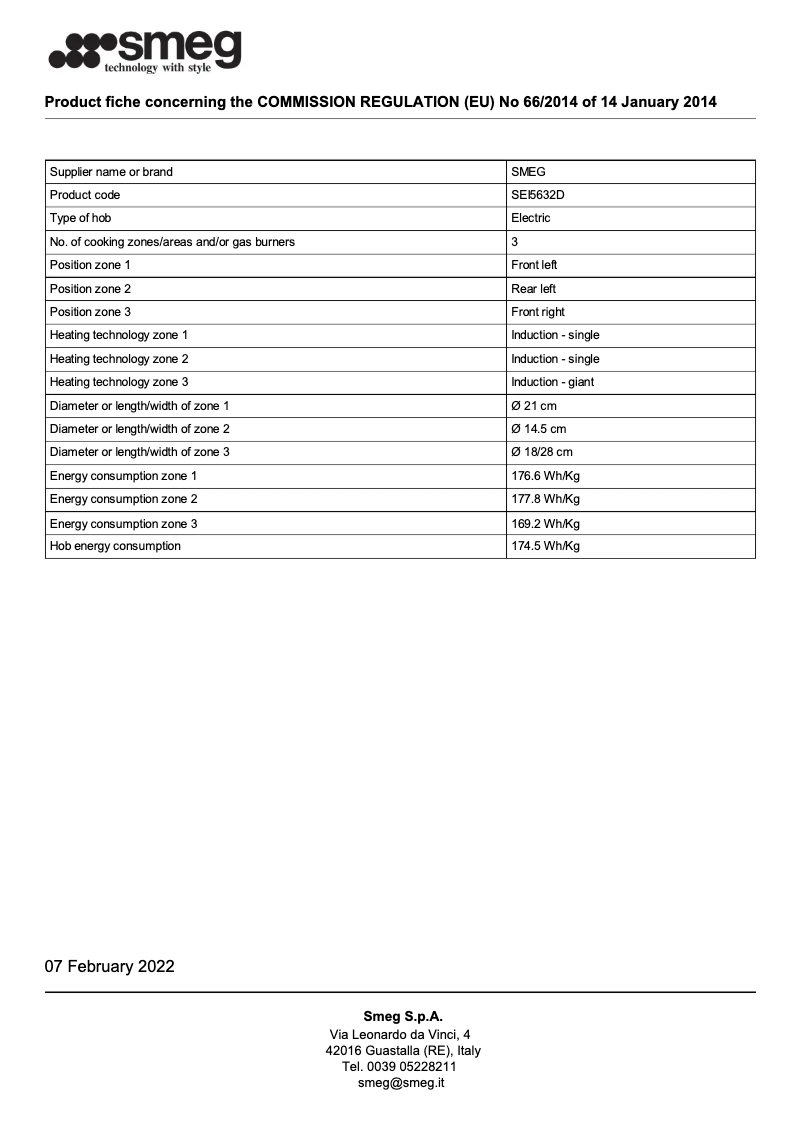 smeg
technology with style

Product fiche concerning the COMMISSION REGULATION (EU) No 66/2014 of 14 January 2014

| Supplier name or brand | SMEG |
|---|---|
| Product code | SEI5632D |
| Type of hob | Electric |
| No. of cooking zones/areas and/or gas burners | 3 |
| Position zone 1 | Front left |
| Position zone 2 | Rear left |
| Position zone 3 | Front right |
| Heating technology zone 1 | Induction - single |
| Heating technology zone 2 | Induction - single |
| Heating technology zone 3 | Induction - giant |
| Diameter or length/width of zone 1 | Ø 21 cm |
| Diameter or length/width of zone 2 | Ø 14.5 cm |
| Diameter or length/width of zone 3 | Ø 18/28 cm |
| Energy consumption zone 1 | 176.6 Wh/Kg |
| Energy consumption zone 2 | 177.8 Wh/Kg |
| Energy consumption zone 3 | 169.2 Wh/Kg |
| Hob energy consumption | 174.5 Wh/Kg |

07 February 2022

Smeg S.p.A.
Via Leonardo da Vinci, 4
42016 Guastalla (RE), Italy
Tel. 0039 05228211
smeg@smeg.it